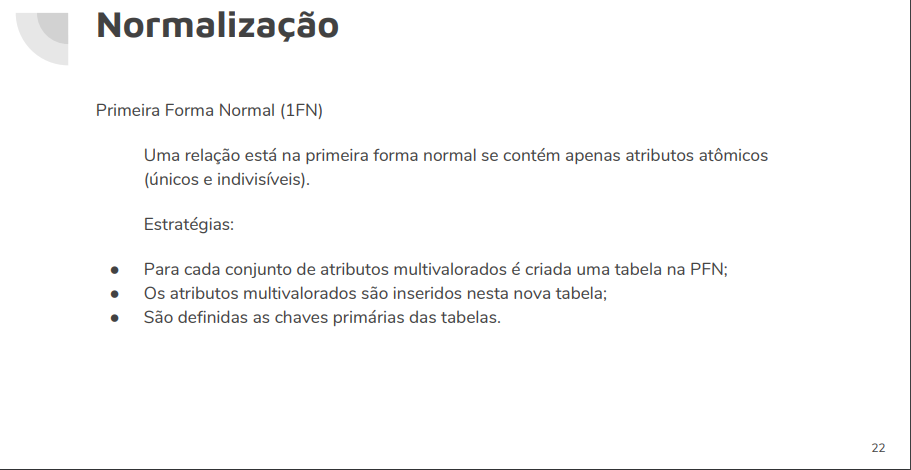 Normalização

Primeira Forma Normal (1FN)

Uma relação está na primeira forma normal se contém apenas atributos atômicos (únicos e indivisíveis).

Estratégias:

• Para cada conjunto de atributos multivalorados é criada uma tabela na PFN;
• Os atributos multivalorados são inseridos nesta nova tabela;
• São definidas as chaves primárias das tabelas.

22